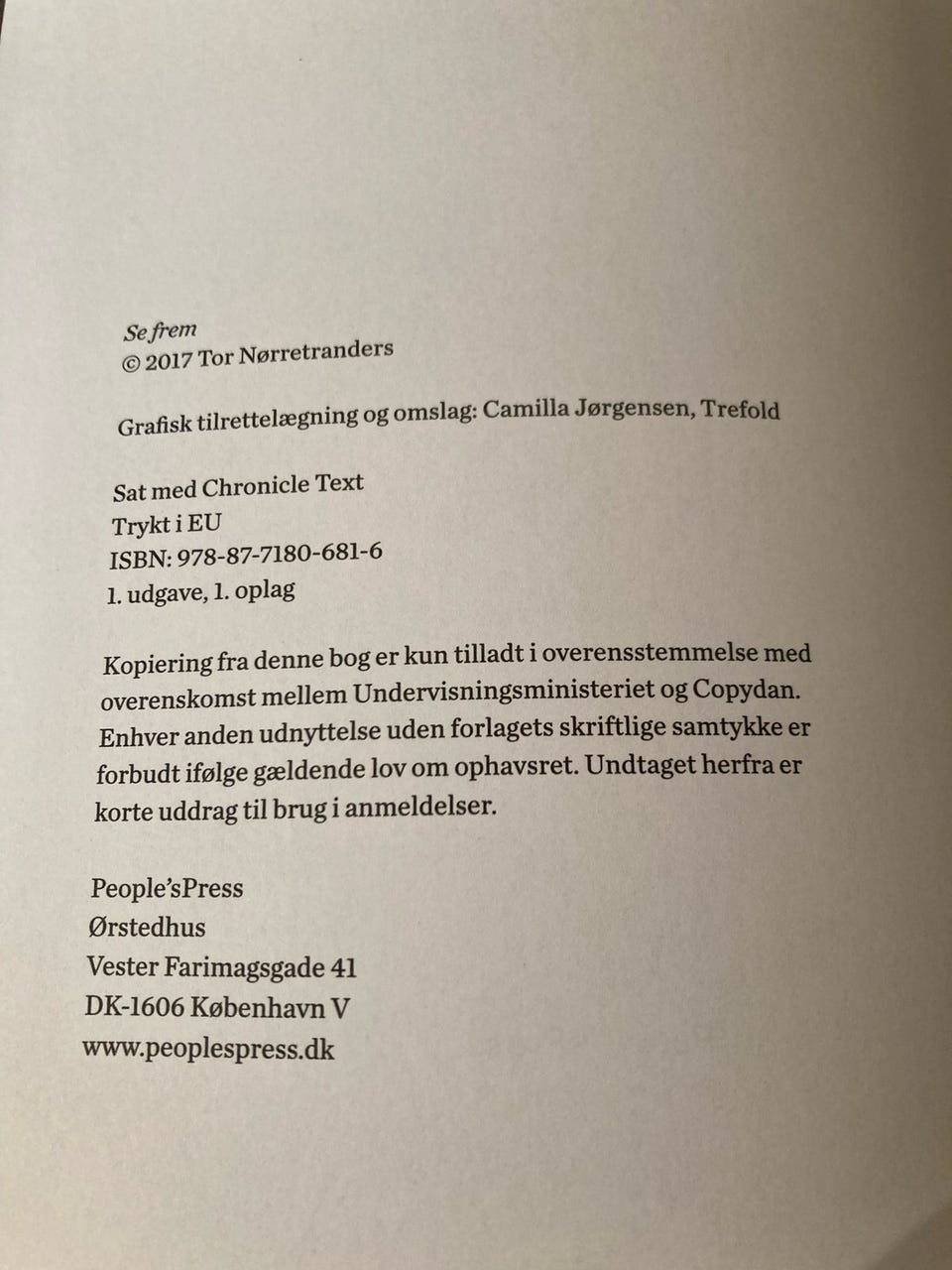 Se frem
© 2017 Tor Nørretranders

Grafisk tilrettelægning og omslag: Camilla Jørgensen, Trefold

Sat med Chronicle Text
Trykt i EU
ISBN: 978-87-7180-681-6
1. udgave, 1. oplag

Kopiering fra denne bog er kun tilladt i overensstemmelse med overenskomst mellem Undervisningsministeriet og Copydan. Enhver anden udnyttelse uden forlagets skriftlige samtykke er forbudt ifølge gældende lov om ophavsret. Undtaget herfra er korte uddrag til brug i anmeldelser.

People'sPress
Ørstedhus
Vester Farimagsgade 41
DK-1606 København V
www.peoplespress.dk